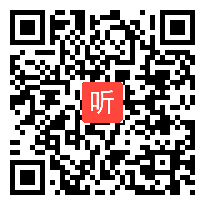 听